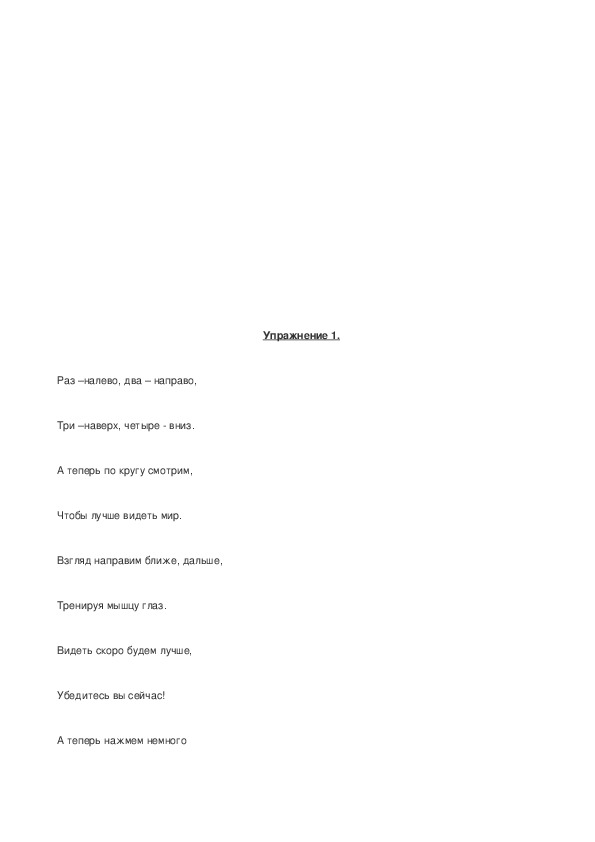 Упражнение 1.

Раз –налево, два – направо,

Три –наверх, четыре - вниз.

А теперь по кругу смотрим,

Чтобы лучше видеть мир.

Взгляд направим ближе, дальше,

Тренируя мышцу глаз.

Видеть скоро будем лучше,

Убедитесь вы сейчас!

А теперь нажмем немного